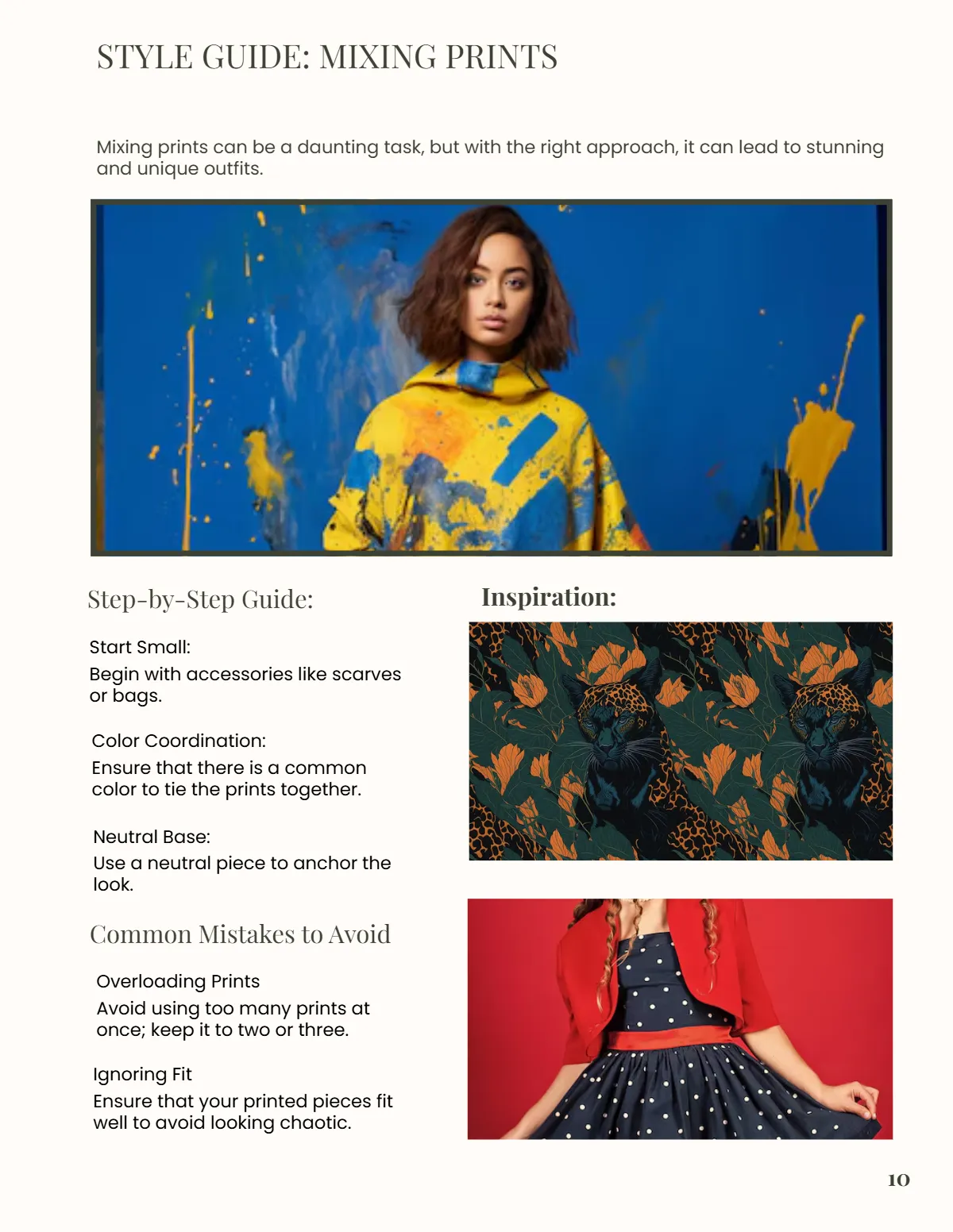 STYLE GUIDE: MIXING PRINTS

Mixing prints can be a daunting task, but with the right approach, it can lead to stunning and unique outfits.

Step-by-Step Guide:

Start Small:

Begin with accessories like scarves or bags.

Color Coordination:

Ensure that there is a common color to tie the prints together.

Neutral Base:

Use a neutral piece to anchor the look.

Common Mistakes to Avoid

Overloading Prints

Avoid using too many prints at once; keep it to two or three.

Ignoring Fit

Ensure that your printed pieces fit well to avoid looking chaotic.

Inspiration:

10